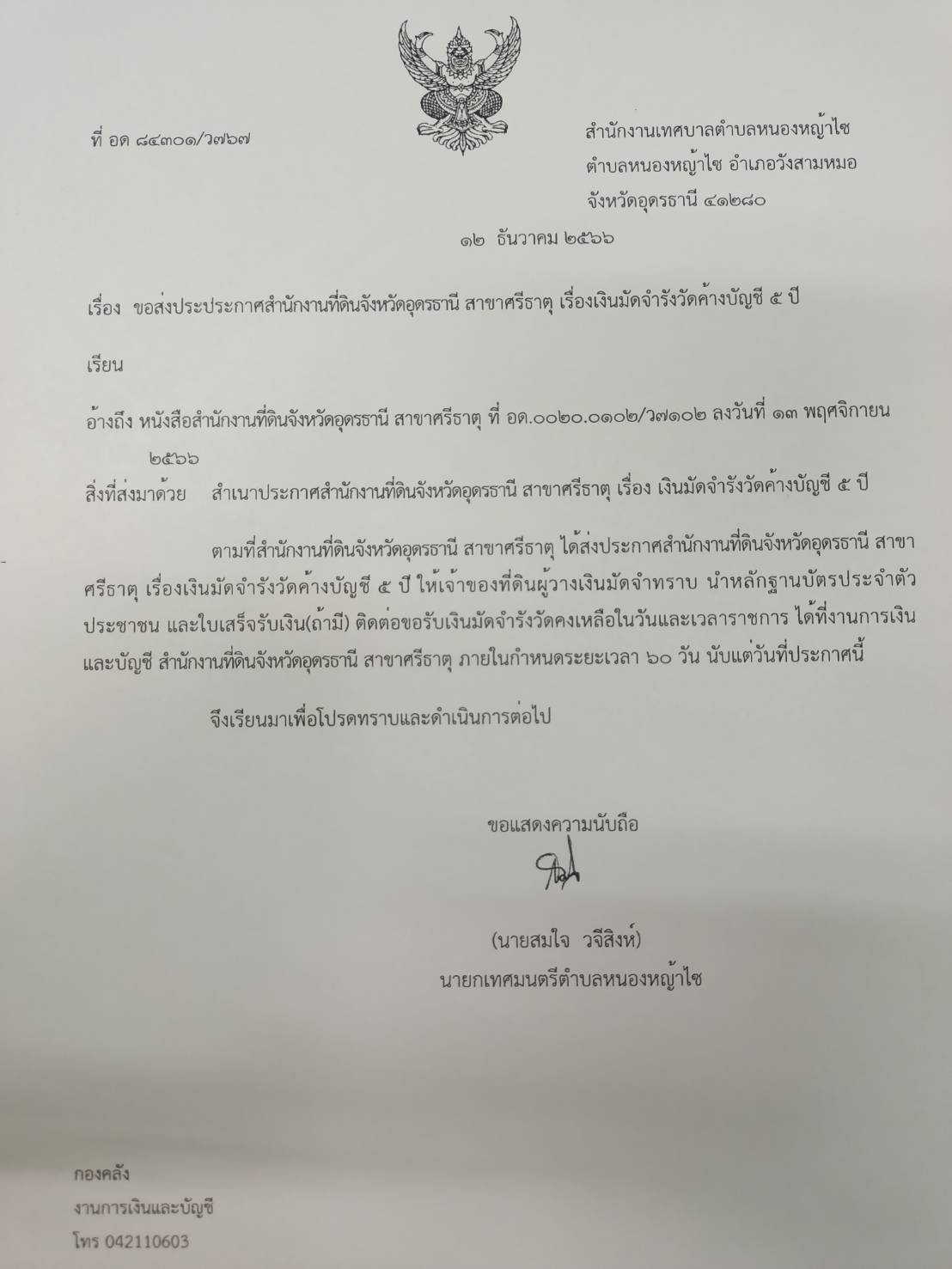 ที่ อด ๘๔๓๐๑/ว๗๖๗

สำนักงานเทศบาลตำบลหนองหญ้าไซ
ตำบลหนองหญ้าไซ อำเภอวังสามหมอ
จังหวัดอุดรธานี ๔๑๒๘๐

๑๒ ธันวาคม ๒๕๖๖

เรื่อง ขอส่งประประกาศสำนักงานที่ดินจังหวัดอุดรธานี สาขาศรีธาตุ เรื่องเงินมัดจำรังวัดค้างบัญชี ๕ ปี

เรียน

อ้างถึง หนังสือสำนักงานที่ดินจังหวัดอุดรธานี สาขาศรีธาตุ ที่ อด.๐๐๒๐.๐๑๐๒/ว๗๑๐๒ ลงวันที่ ๑๓ พฤศจิกายน ๒๕๖๖

สิ่งที่ส่งมาด้วย สำเนาประกาศสำนักงานที่ดินจังหวัดอุดรธานี สาขาศรีธาตุ เรื่อง เงินมัดจำรังวัดค้างบัญชี ๕ ปี

ตามที่สำนักงานที่ดินจังหวัดอุดรธานี สาขาศรีธาตุ ได้ส่งประกาศสำนักงานที่ดินจังหวัดอุดรธานี สาขาศรีธาตุ เรื่องเงินมัดจำรังวัดค้างบัญชี ๕ ปี ให้เจ้าของที่ดินผู้วางเงินมัดจำทราบ นำหลักฐานบัตรประจำตัวประชาชน และใบเสร็จรับเงิน(ถ้ามี) ติดต่อขอรับเงินมัดจำรังวัดคงเหลือในวันและเวลาราชการ ได้ที่งานการเงินและบัญชี สำนักงานที่ดินจังหวัดอุดรธานี สาขาศรีธาตุ ภายในกำหนดระยะเวลา ๖๐ วัน นับแต่วันที่ประกาศนี้

จึงเรียนมาเพื่อโปรดทราบและดำเนินการต่อไป

ขอแสดงความนับถือ

(นายสมใจ วจีสิงห์)
นายกเทศมนตรีตำบลหนองหญ้าไซ

กองคลัง
งานการเงินและบัญชี
โทร 042110603